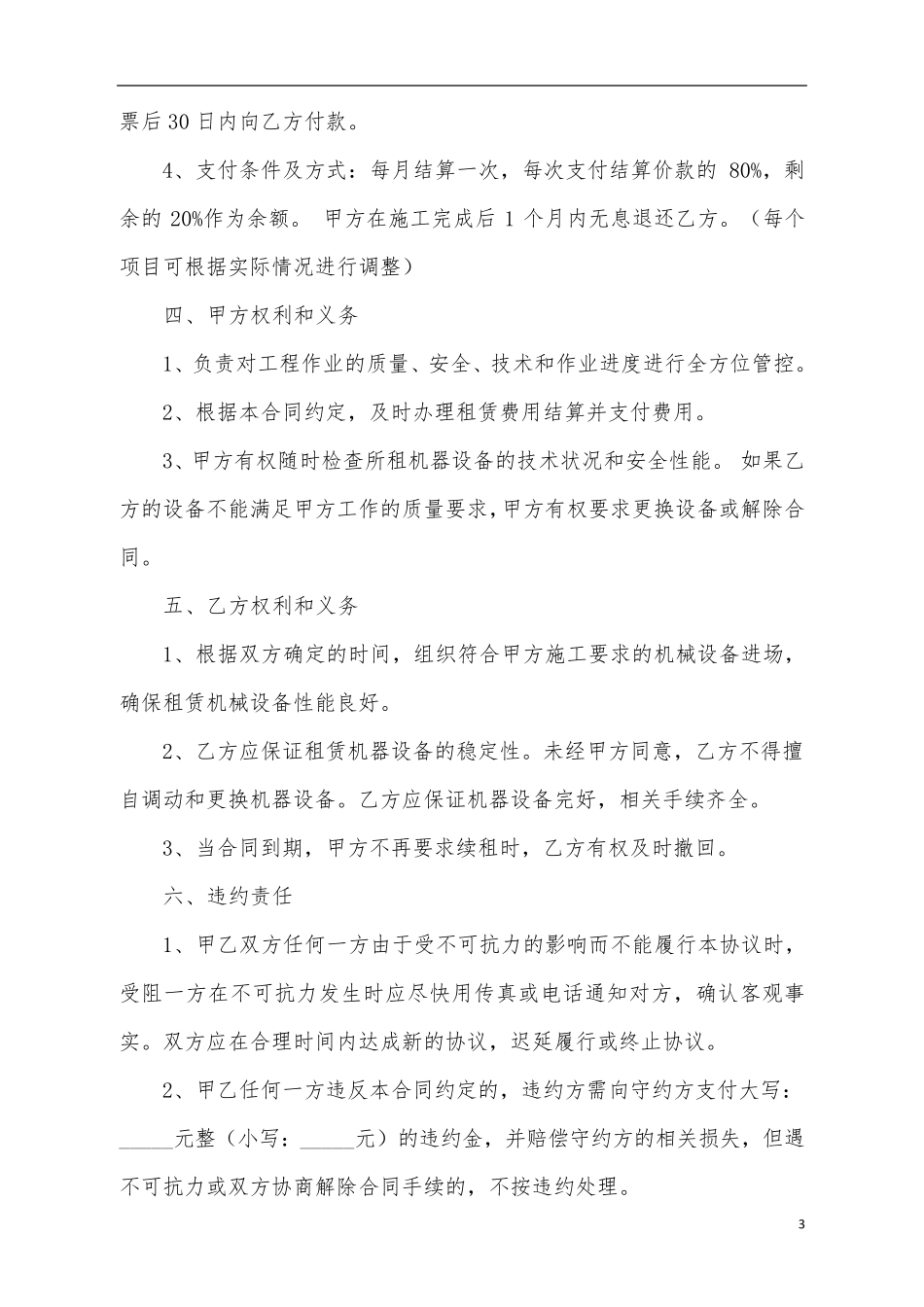 票后 30 日内向乙方付款。

4、支付条件及方式：每月结算一次，每次支付结算价款的 80%，剩余的 20%作为余额。 甲方在施工完成后 1 个月内无息退还乙方。（每个项目可根据实际情况进行调整）

四、甲方权利和义务

1、负责对工程作业的质量、安全、技术和作业进度进行全方位管控。

2、根据本合同约定，及时办理租赁费用结算并支付费用。

3、甲方有权随时检查所租机器设备的技术状况和安全性能。 如果乙方的设备不能满足甲方工作的质量要求，甲方有权要求更换设备或解除合同。

五、乙方权利和义务

1、根据双方确定的时间，组织符合甲方施工要求的机械设备进场，确保租赁机械设备性能良好。

2、乙方应保证租赁机器设备的稳定性。未经甲方同意，乙方不得擅自调动和更换机器设备。乙方应保证机器设备完好，相关手续齐全。

3、当合同到期，甲方不再要求续租时，乙方有权及时撤回。

六、违约责任

1、甲乙双方任何一方由于受不可抗力的影响而不能履行本协议时，受阻一方在不可抗力发生时应尽快用传真或电话通知对方，确认客观事实。双方应在合理时间内达成新的协议，迟延履行或终止协议。

2、甲乙任何一方违反本合同约定的，违约方需向守约方支付大写：_____元整（小写：_____元）的违约金，并赔偿守约方的相关损失，但遇不可抗力或双方协商解除合同手续的，不按违约处理。

3